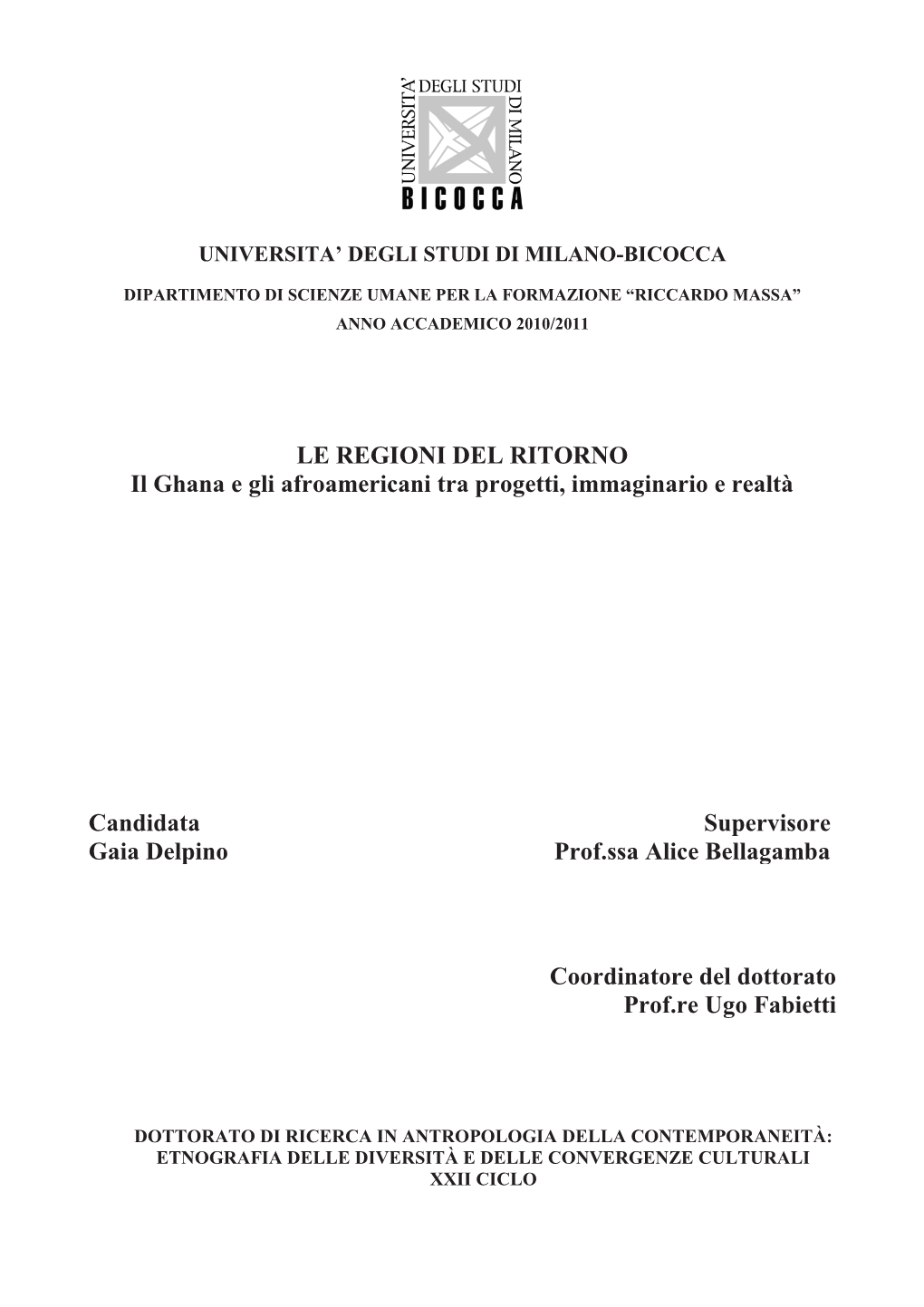 UNIVERSITA' DEGLI STUDI DI MILANO
BICOCCA

UNIVERSITA' DEGLI STUDI DI MILANO-BICOCCA

DIPARTIMENTO DI SCIENZE UMANE PER LA FORMAZIONE "RICCARDO MASSA"
ANNO ACCADEMICO 2010/2011

LE REGIONI DEL RITORNO
Il Ghana e gli afroamericani tra progetti, immaginario e realtà

Candidata
Gaia Delpino

Supervisore
Prof.ssa Alice Bellagamba

Coordinatore del dottorato
Prof.re Ugo Fabietti

DOTTORATO DI RICERCA IN ANTROPOLOGIA DELLA CONTEMPORANEITÀ: ETNOGRAFIA DELLE DIVERSITÀ E DELLE CONVERGENZE CULTURALI
XXII CICLO